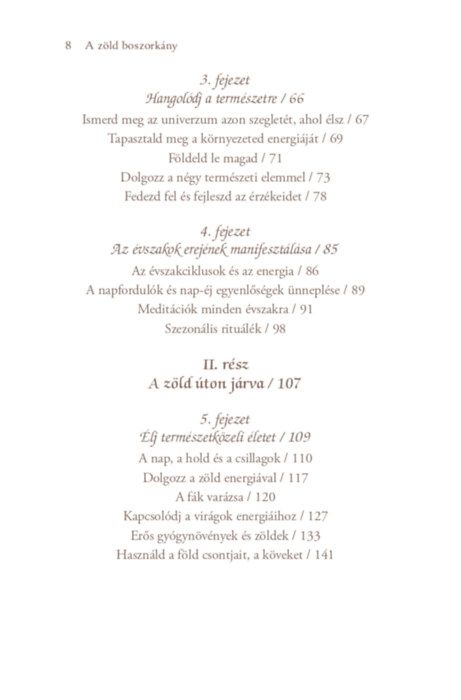 8 A zöld boszorkány

3. fejezet
Hangolódj a természetre / 66

Ismerd meg az univerzum azon szegletét, ahol élsz / 67
Tapasztald meg a környezeted energiáját / 69
Földeld le magad / 71
Dolgozz a négy természeti elemmel / 73
Fedezd fel és fejleszd az érzékeidet / 78

4. fejezet
Az évszakok erejének manifesztálása / 85

Az évszakciklusok és az energia / 86
A napfordulók és nap-éj egyenlőségek ünneplése / 89
Meditációk minden évszakra / 91
Szezonális rituálék / 98

II. rész
A zöld úton járva / 107

5. fejezet
Élj természetközeli életet / 109

A nap, a hold és a csillagok / 110
Dolgozz a zöld energiával / 117
A fák varázsa / 120
Kapcsolódj a virágok energiáihoz / 127
Erős gyógynövények és zöldek / 133
Használd a föld csontjait, a köveket / 141